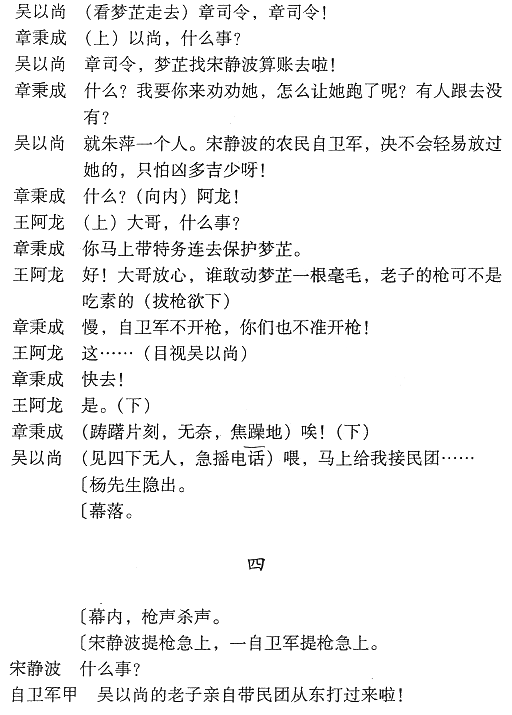 吴以尚　（看梦芷走去）章司令，章司令！
章秉成　（上）以尚，什么事？
吴以尚　章司令，梦芷找宋静波算账去啦！
章秉成　什么？我要你来劝劝她，怎么让她跑了呢？有人跟去没有？
吴以尚　就朱萍一个人。宋静波的农民自卫军，决不会轻易放过她的，只怕凶多吉少呀！
章秉成　什么？（向内）阿龙！
王阿龙　（上）大哥，什么事？
章秉成　你马上带特务连去保护梦芷。
王阿龙　好！大哥放心，谁敢动梦芷一根毫毛，老子的枪可不是吃素的（拔枪欲下）
章秉成　慢，自卫军不开枪，你们也不准开枪！
王阿龙　这……（目视吴以尚）
章秉成　快去！
王阿龙　是。（下）
章秉成　（踌躇片刻，无奈，焦躁地）唉！（下）
吴以尚　（见四下无人，急摇电话）喂，马上给我接民团……
〔杨先生隐出。
〔幕落。

四

〔幕内，枪声杀声。
〔宋静波提枪急上，一自卫军提枪急上。
宋静波　什么事？
自卫军甲　吴以尚的老子亲自带民团从东打过来啦！